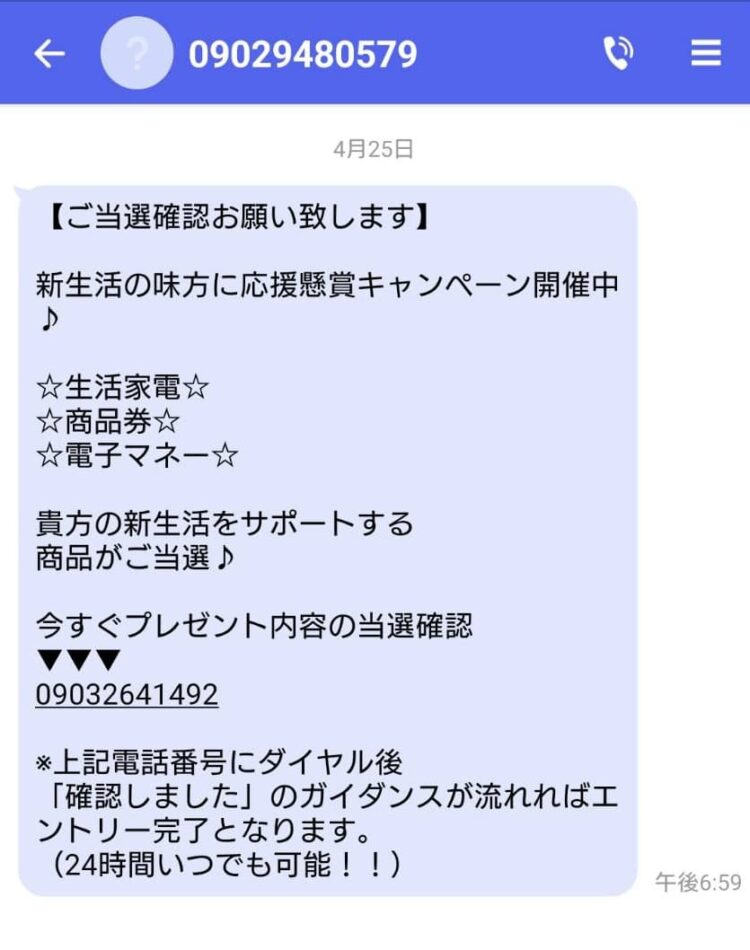 09029480579

4月25日

【ご当選確認お願い致します】

新生活の味方に応援懸賞キャンペーン開催中♪

☆生活家電☆
☆商品券☆
☆電子マネー☆

貴方の新生活をサポートする
商品がご当選♪

今すぐプレゼント内容の当選確認
▼▼▼
09032641492

※上記電話番号にダイヤル後
「確認しました」のガイダンスが流れればエントリー完了となります。
（24時間いつでも可能！！）

午後6:59